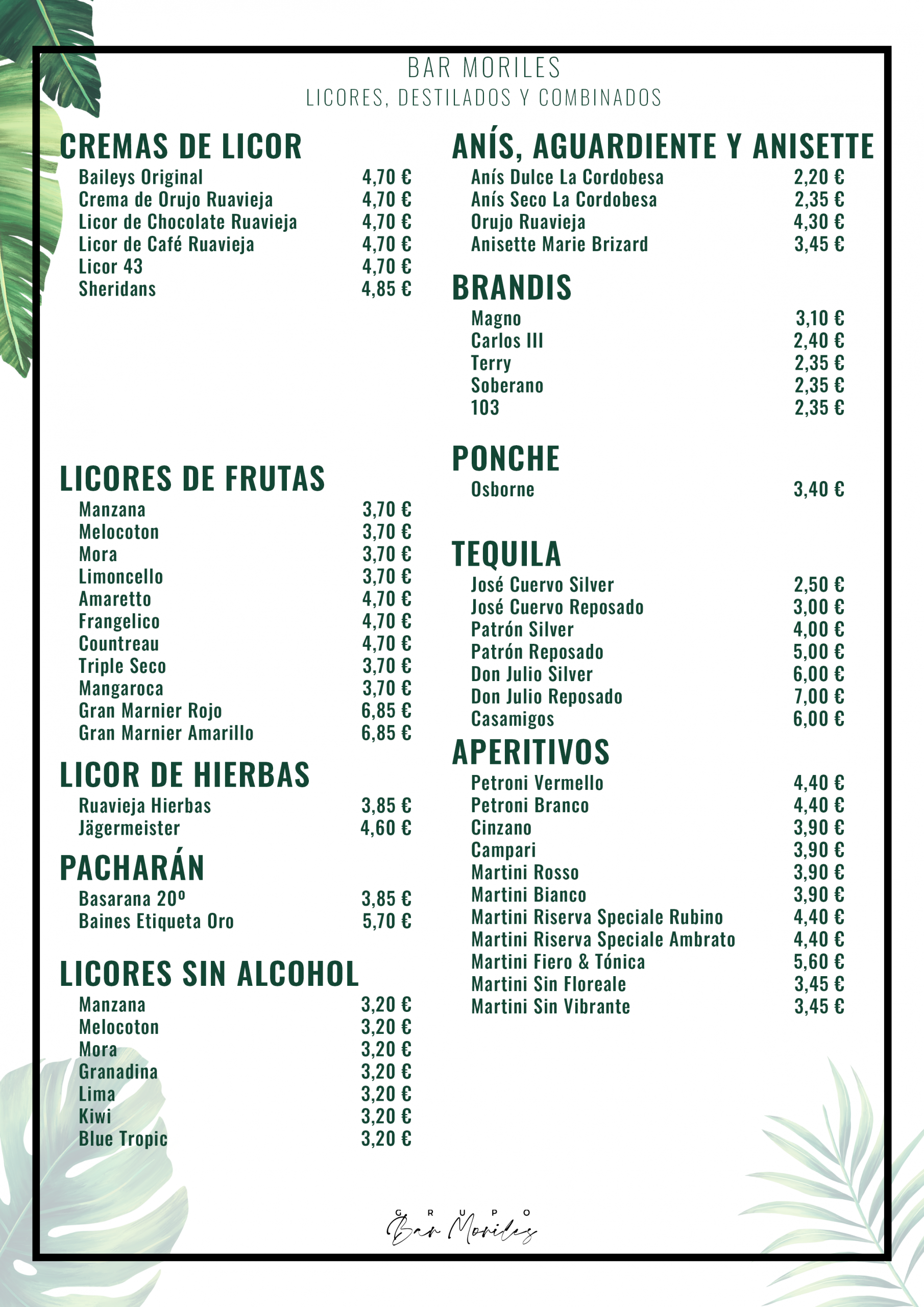 BAR MORILES
LICORES, DESTILADOS Y COMBINADOS

CREMAS DE LICOR
Baileys Original 4,70 €
Crema de Orujo Ruavieja 4,70 €
Licor de Chocolate Ruavieja 4,70 €
Licor de Café Ruavieja 4,70 €
Licor 43 4,70 €
Sheridans 4,85 €

LICORES DE FRUTAS
Manzana 3,70 €
Melocoton 3,70 €
Mora 3,70 €
Limoncello 3,70 €
Amaretto 4,70 €
Frangelico 4,70 €
Countreau 4,70 €
Triple Seco 3,70 €
Mangaroca 3,70 €
Gran Marnier Rojo 6,85 €
Gran Marnier Amarillo 6,85 €

LICOR DE HIERBAS
Ruavieja Hierbas 3,85 €
Jägermeister 4,60 €

PACHARÁN
Basarana 20º 3,85 €
Baines Etiqueta Oro 5,70 €

LICORES SIN ALCOHOL
Manzana 3,20 €
Melocoton 3,20 €
Mora 3,20 €
Granadina 3,20 €
Lima 3,20 €
Kiwi 3,20 €
Blue Tropic 3,20 €

ANÍS, AGUARDIENTE Y ANISETTE
Anís Dulce La Cordobesa 2,20 €
Anís Seco La Cordobesa 2,35 €
Orujo Ruavieja 4,30 €
Anisette Marie Brizard 3,45 €

BRANDIS
Magno 3,10 €
Carlos III 2,40 €
Terry 2,35 €
Soberano 2,35 €
103 2,35 €

PONCHE
Osborne 3,40 €

TEQUILA
José Cuervo Silver 2,50 €
José Cuervo Reposado 3,00 €
Patrón Silver 4,00 €
Patrón Reposado 5,00 €
Don Julio Silver 6,00 €
Don Julio Reposado 7,00 €
Casamigos 6,00 €

APERITIVOS
Petroni Vermello 4,40 €
Petroni Branco 4,40 €
Cinzano 3,90 €
Campari 3,90 €
Martini Rosso 3,90 €
Martini Bianco 3,90 €
Martini Riserva Speciale Rubino 4,40 €
Martini Riserva Speciale Ambrato 4,40 €
Martini Fiero & Tónica 5,60 €
Martini Sin Floreale 3,45 €
Martini Sin Vibrante 3,45 €

GRUPO
Bar Moriles